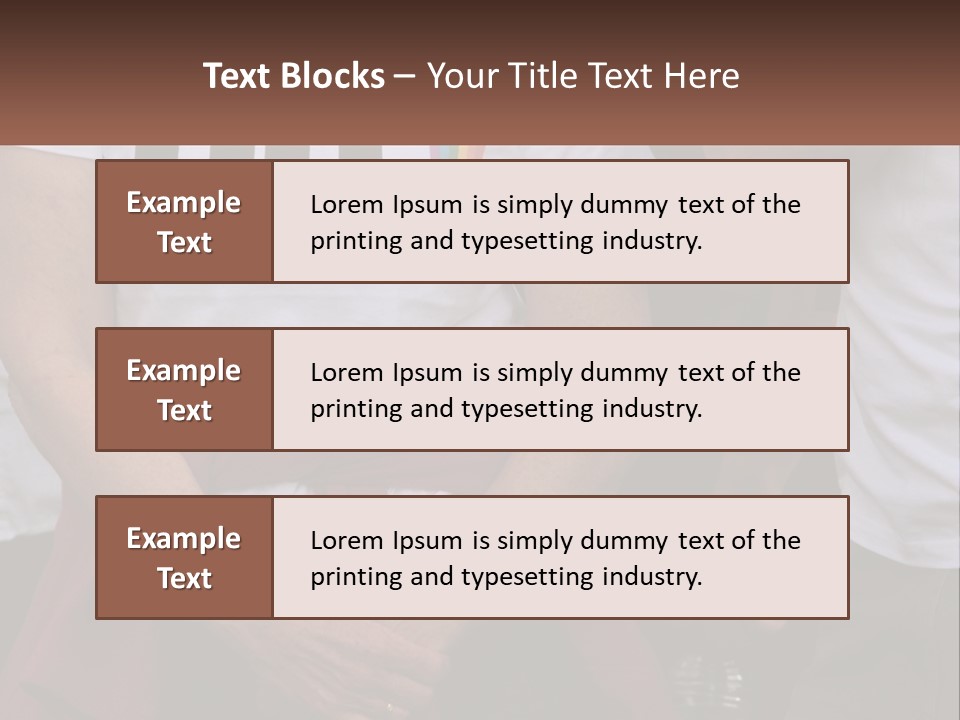 Text Blocks – Your Title Text Here

Example Text

Lorem Ipsum is simply dummy text of the printing and typesetting industry.

Example Text

Lorem Ipsum is simply dummy text of the printing and typesetting industry.

Example Text

Lorem Ipsum is simply dummy text of the printing and typesetting industry.